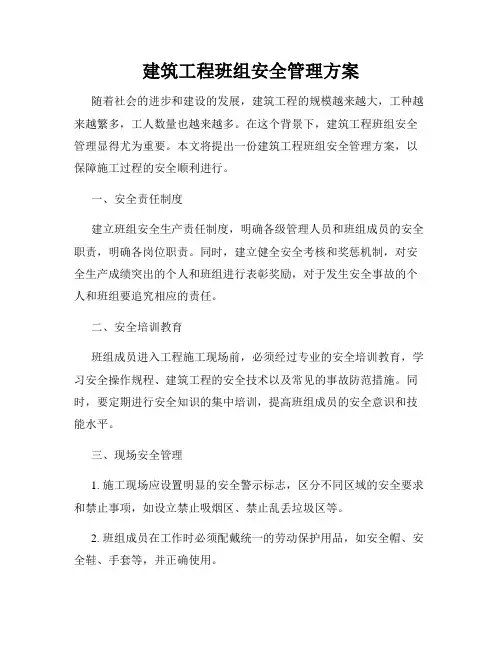 建筑工程班组安全管理方案

随着社会的进步和建设的发展，建筑工程的规模越来越大，工种越来越繁多，工人数量也越来越多。在这个背景下，建筑工程班组安全管理显得尤为重要。本文将提出一份建筑工程班组安全管理方案，以保障施工过程的安全顺利进行。

一、安全责任制度

建立班组安全生产责任制度，明确各级管理人员和班组成员的安全职责，明确各岗位职责。同时，建立健全安全考核和奖惩机制，对安全生产成绩突出的个人和班组进行表彰奖励，对于发生安全事故的个人和班组要追究相应的责任。

二、安全培训教育

班组成员进入工程施工现场前，必须经过专业的安全培训教育，学习安全操作规程、建筑工程的安全技术以及常见的事故防范措施。同时，要定期进行安全知识的集中培训，提高班组成员的安全意识和技能水平。

三、现场安全管理

1. 施工现场应设置明显的安全警示标志，区分不同区域的安全要求和禁止事项，如设立禁止吸烟区、禁止乱丢垃圾区等。

2. 班组成员在工作时必须配戴统一的劳动保护用品，如安全帽、安全鞋、手套等，并正确使用。